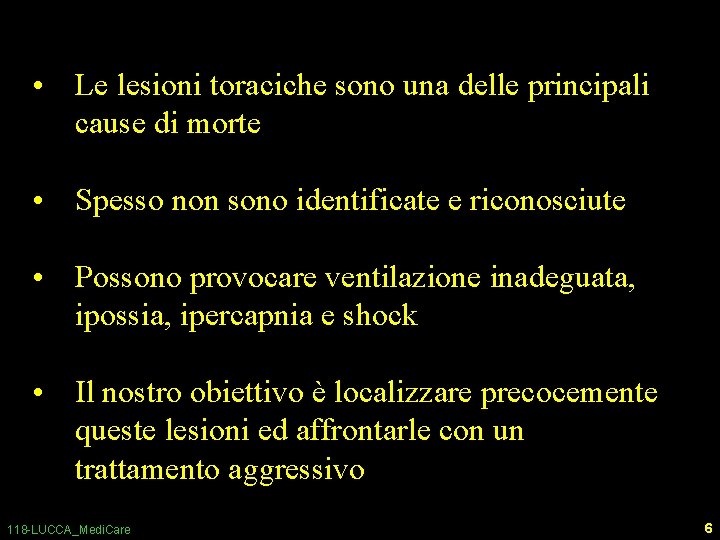 • Le lesioni toraciche sono una delle principali cause di morte

• Spesso non sono identificate e riconosciute

• Possono provocare ventilazione inadeguata, ipossia, ipercapnia e shock

• Il nostro obiettivo è localizzare precocemente queste lesioni ed affrontarle con un trattamento aggressivo

118-LUCCA_MediCare

6